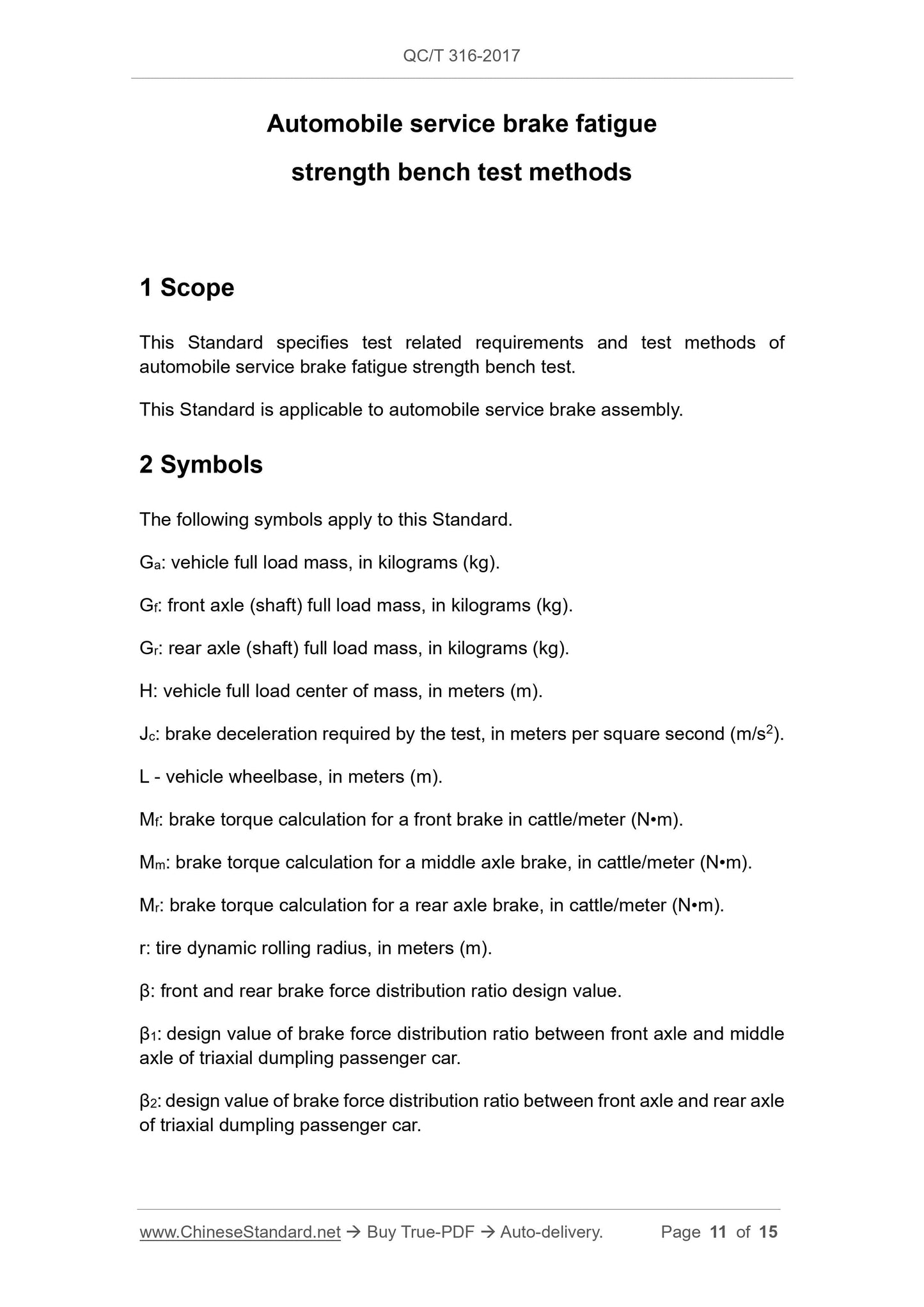 QC/T 316-2017

Automobile service brake fatigue strength bench test methods

1 Scope

This Standard specifies test related requirements and test methods of automobile service brake fatigue strength bench test.

This Standard is applicable to automobile service brake assembly.

2 Symbols

The following symbols apply to this Standard.

$G_a$: vehicle full load mass, in kilograms (kg).

$G_f$: front axle (shaft) full load mass, in kilograms (kg).

$G_r$: rear axle (shaft) full load mass, in kilograms (kg).

H: vehicle full load center of mass, in meters (m).

$J_c$: brake deceleration required by the test, in meters per square second ($m/s^2$).

L - vehicle wheelbase, in meters (m).

$M_f$: brake torque calculation for a front brake in cattle/meter (N•m).

$M_m$: brake torque calculation for a middle axle brake, in cattle/meter (N•m).

$M_r$: brake torque calculation for a rear axle brake, in cattle/meter (N•m).

r: tire dynamic rolling radius, in meters (m).

β: front and rear brake force distribution ratio design value.

$β_1$: design value of brake force distribution ratio between front axle and middle axle of triaxial dumpling passenger car.

$β_2$: design value of brake force distribution ratio between front axle and rear axle of triaxial dumpling passenger car.

www.ChineseStandard.net → Buy True-PDF → Auto-delivery. Page 11 of 15